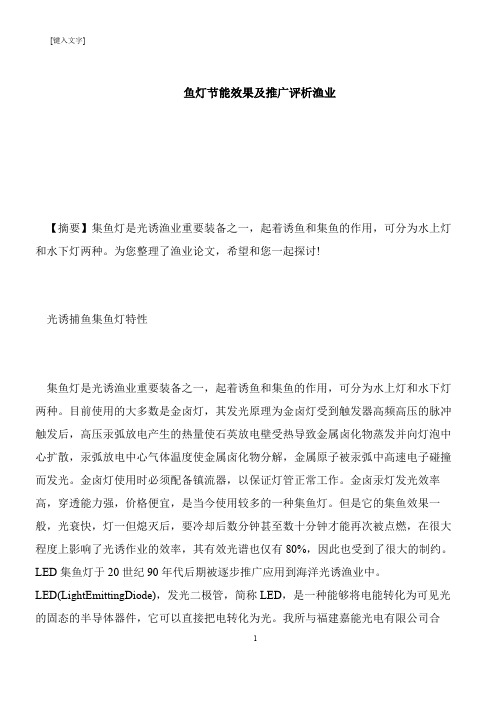 [键入文字]

鱼灯节能效果及推广评析渔业

【摘要】集鱼灯是光诱渔业重要装备之一，起着诱鱼和集鱼的作用，可分为水上灯和水下灯两种。为您整理了渔业论文，希望和您一起探讨!

光诱捕鱼集鱼灯特性

集鱼灯是光诱渔业重要装备之一，起着诱鱼和集鱼的作用，可分为水上灯和水下灯两种。目前使用的大多数是金卤灯，其发光原理为金卤灯受到触发器高频高压的脉冲触发后，高压汞弧放电产生的热量使石英放电壁受热导致金属卤化物蒸发并向灯泡中心扩散，汞弧放电中心气体温度使金属卤化物分解，金属原子被汞弧中高速电子碰撞而发光。金卤灯使用时必须配备镇流器，以保证灯管正常工作。金卤汞灯发光效率高，穿透能力强，价格便宜，是当今使用较多的一种集鱼灯。但是它的集鱼效果一般，光衰快，灯一但熄灭后，要冷却后数分钟甚至数十分钟才能再次被点燃，在很大程度上影响了光诱作业的效率，其有效光谱也仅有 80%，因此也受到了很大的制约。LED 集鱼灯于 20 世纪 90 年代后期被逐步推广应用到海洋光诱渔业中。LED(LightEmittingDiode)，发光二极管，简称 LED，是一种能够将电能转化为可见光的固态的半导体器件，它可以直接把电转化为光。我所与福建嘉能光电有限公司合

1